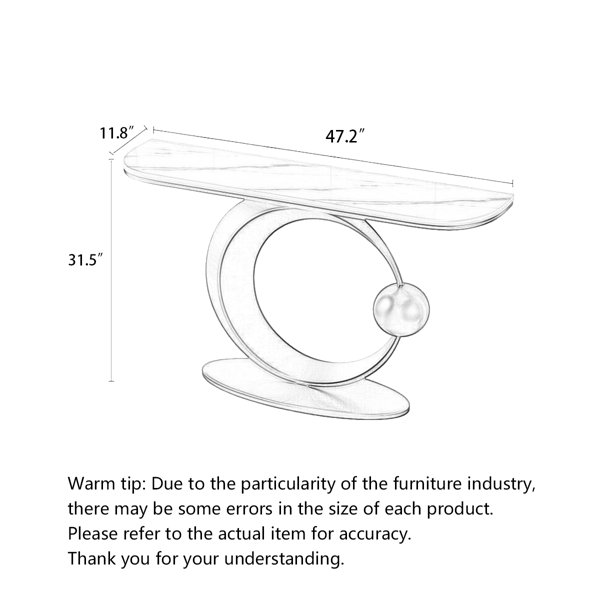 11.8″

47.2″

31.5″

Warm tip: Due to the particularity of the furniture industry, there may be some errors in the size of each product.
Please refer to the actual item for accuracy.
Thank you for your understanding.